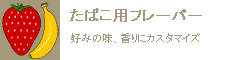 たばこ用フレーバー

好みの味、香りにカスタマイズ